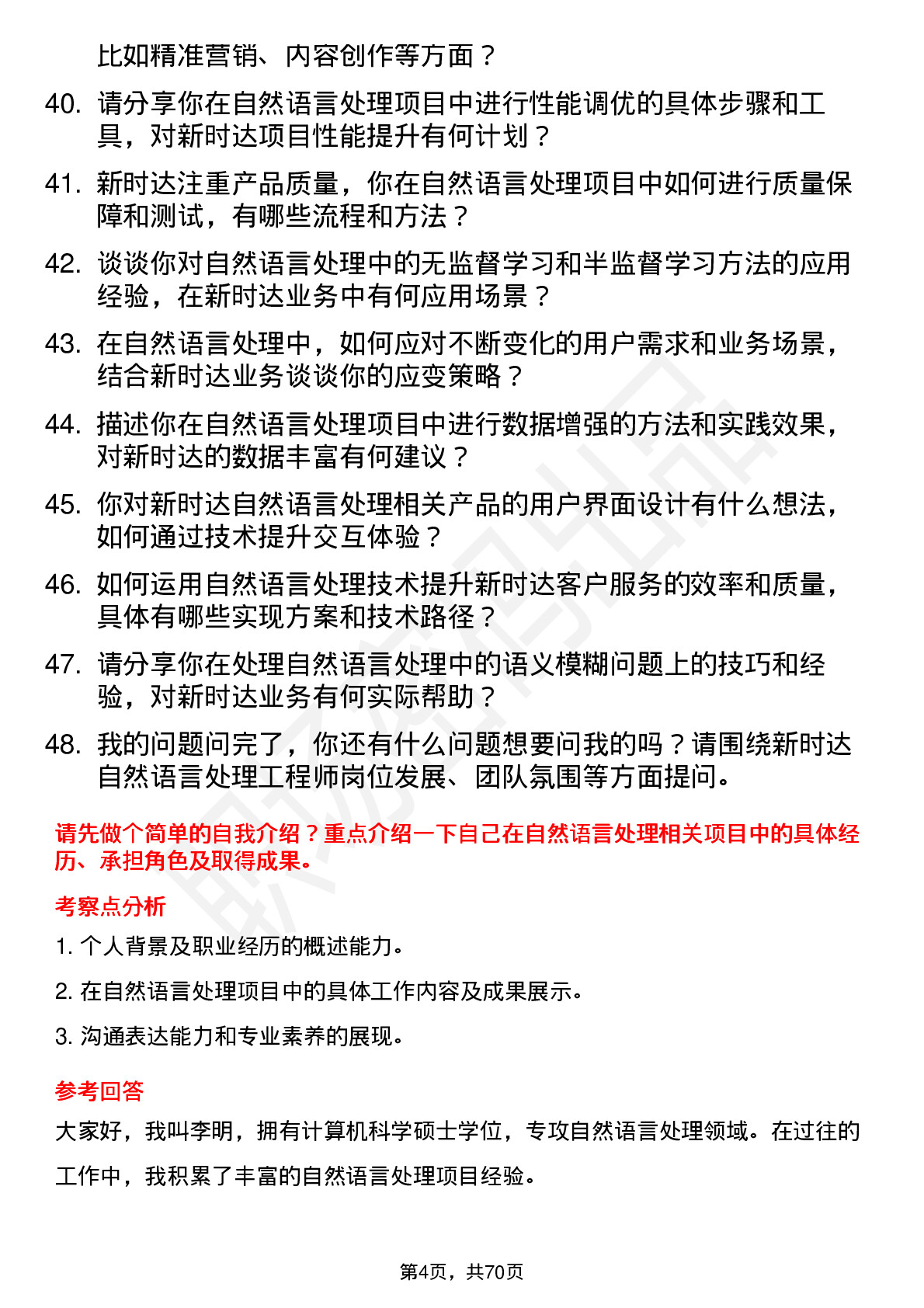 比如精准营销、内容创作等方面？

40. 请分享你在自然语言处理项目中进行性能调优的具体步骤和工具，对新时达项目性能提升有何计划？

41. 新时达注重产品质量，你在自然语言处理项目中如何进行质量保障和测试，有哪些流程和方法？

42. 谈谈你对自然语言处理中的无监督学习和半监督学习方法的应用经验，在新时达业务中有何应用场景？

43. 在自然语言处理中，如何应对不断变化的用户需求和业务场景，结合新时达业务谈谈你的应变策略？

44. 描述你在自然语言处理项目中进行数据增强的方法和实践效果，对新时达的数据丰富有何建议？

45. 你对新时达自然语言处理相关产品的用户界面设计有什么想法，如何通过技术提升交互体验？

46. 如何运用自然语言处理技术提升新时达客户服务的效率和质量，具体有哪些实现方案和技术路径？

47. 请分享你在处理自然语言处理中的语义模糊问题上的技巧和经验，对新时达业务有何实际帮助？

48. 我的问题问完了，你还有什么问题想要问我的吗？请围绕新时达自然语言处理工程师岗位发展、团队氛围等方面提问。

请先做个简单的自我介绍？重点介绍一下自己在自然语言处理相关项目中的具体经历、承担角色及取得成果。

考察点分析

1. 个人背景及职业经历的概述能力。

2. 在自然语言处理项目中的具体工作内容及成果展示。

3. 沟通表达能力和专业素养的展现。

参考回答

大家好，我叫李明，拥有计算机科学硕士学位，专攻自然语言处理领域。在过往的工作中，我积累了丰富的自然语言处理项目经验。

第4页，共70页